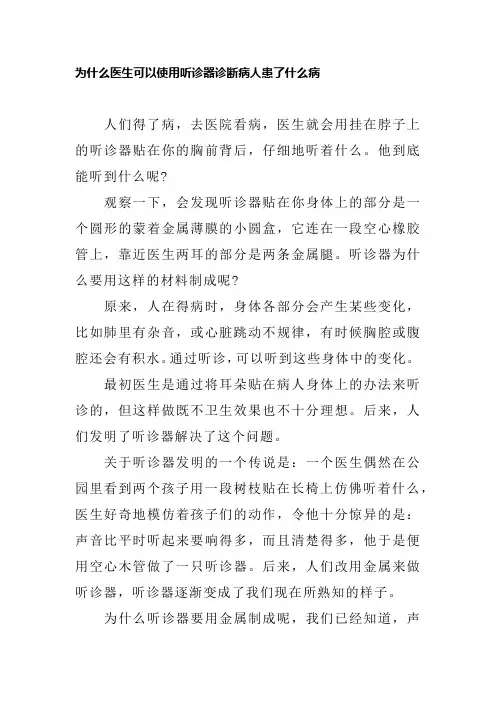 为什么医生可以使用听诊器诊断病人患了什么病

人们得了病，去医院看病，医生就会用挂在脖子上的听诊器贴在你的胸前背后，仔细地听着什么。他到底能听到什么呢？

观察一下，会发现听诊器贴在你身体上的部分是一个圆形的蒙着金属薄膜的小圆盒，它连在一段空心橡胶管上，靠近医生两耳的部分是两条金属腿。听诊器为什么要用这样的材料制成呢？

原来，人在得病时，身体各部分会产生某些变化，比如肺里有杂音，或心脏跳动不规律，有时候胸腔或腹腔还会有积水。通过听诊，可以听到这些身体中的变化。

最初医生是通过将耳朵贴在病人身体上的办法来听诊的，但这样做既不卫生效果也不十分理想。后来，人们发明了听诊器解决了这个问题。

关于听诊器发明的一个传说是：一个医生偶然在公园里看到两个孩子用一段树枝贴在长椅上仿佛听着什么，医生好奇地模仿着孩子们的动作，令他十分惊异的是：声音比平时听起来要响得多，而且清楚得多，他于是便用空心木管做了一只听诊器。后来，人们改用金属来做听诊器，听诊器逐渐变成了我们现在所熟知的样子。

为什么听诊器要用金属制成呢，我们已经知道，声